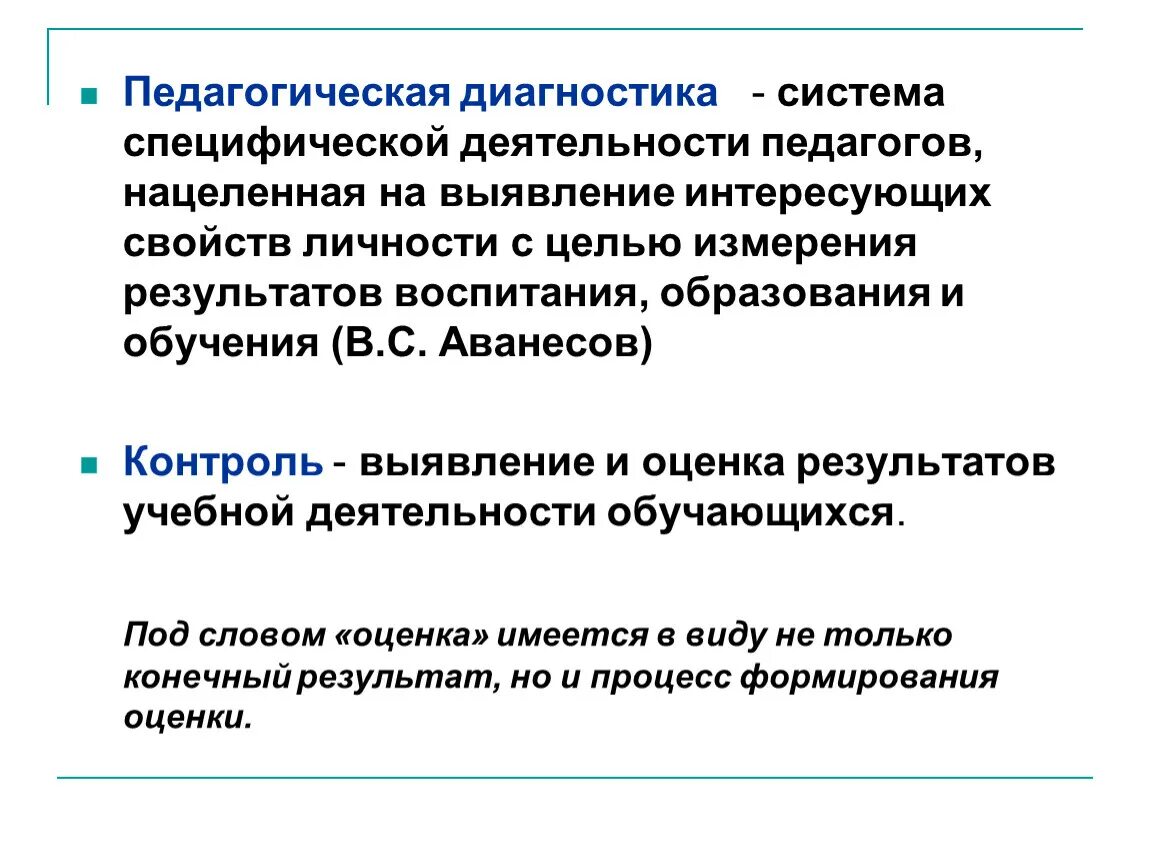 Педагогическая диагностика - система специфической деятельности педагогов, нацеленная на выявление интересующих свойств личности с целью измерения результатов воспитания, образования и обучения (В.С. Аванесов)

Контроль - выявление и оценка результатов учебной деятельности обучающихся.

Под словом «оценка» имеется в виду не только конечный результат, но и процесс формирования оценки.